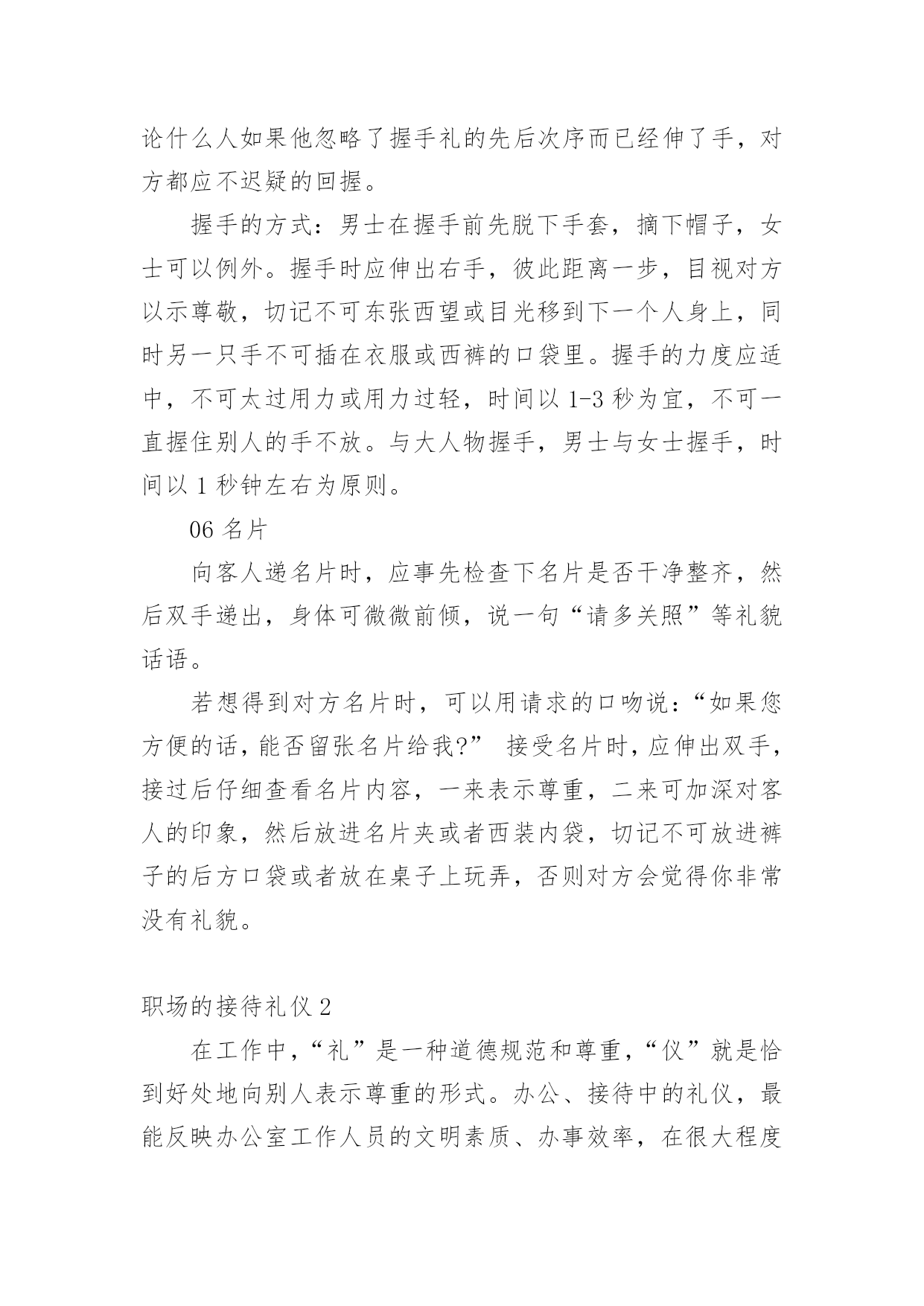 论什么人如果他忽略了握手礼的先后次序而已经伸了手，对方都应不迟疑的回握。

握手的方式：男士在握手前先脱下手套，摘下帽子，女士可以例外。握手时应伸出右手，彼此距离一步，目视对方以示尊敬，切记不可东张西望或目光移到下一个人身上，同时另一只手不可插在衣服或西裤的口袋里。握手的力度应适中，不可太过用力或用力过轻，时间以 1-3 秒为宜，不可一直握住别人的手不放。与大人物握手，男士与女士握手，时间以 1 秒钟左右为原则。

06 名片

向客人递名片时，应事先检查下名片是否干净整齐，然后双手递出，身体可微微前倾，说一句“请多关照”等礼貌话语。

若想得到对方名片时，可以用请求的口吻说：“如果您方便的话，能否留张名片给我?” 接受名片时，应伸出双手，接过后仔细查看名片内容，一来表示尊重，二来可加深对客人的印象，然后放进名片夹或者西装内袋，切记不可放进裤子的后方口袋或者放在桌子上玩弄，否则对方会觉得你非常没有礼貌。

职场的接待礼仪 2

在工作中，“礼”是一种道德规范和尊重，“仪”就是恰到好处地向别人表示尊重的形式。办公、接待中的礼仪，最能反映办公室工作人员的文明素质、办事效率，在很大程度